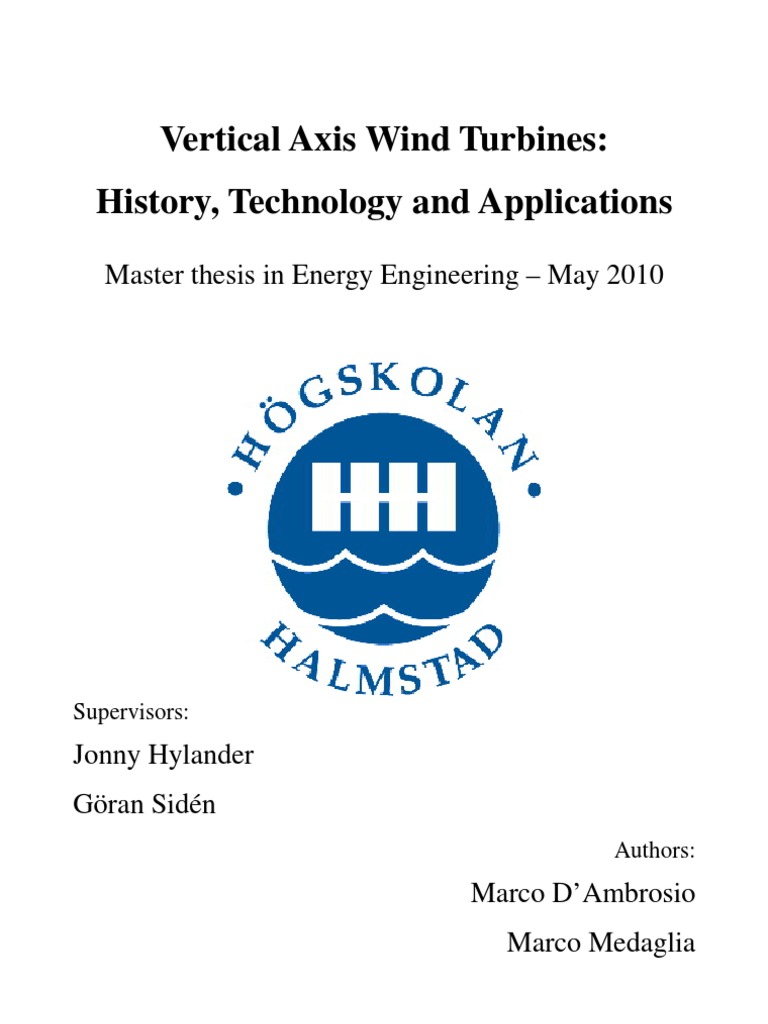 Vertical Axis Wind Turbines:

History, Technology and Applications

Master thesis in Energy Engineering – May 2010

HÖGSKOLAN

HALMSTAD

Supervisors:

Jonny Hylander

Göran Sidén

Authors:

Marco D'Ambrosio

Marco Medaglia